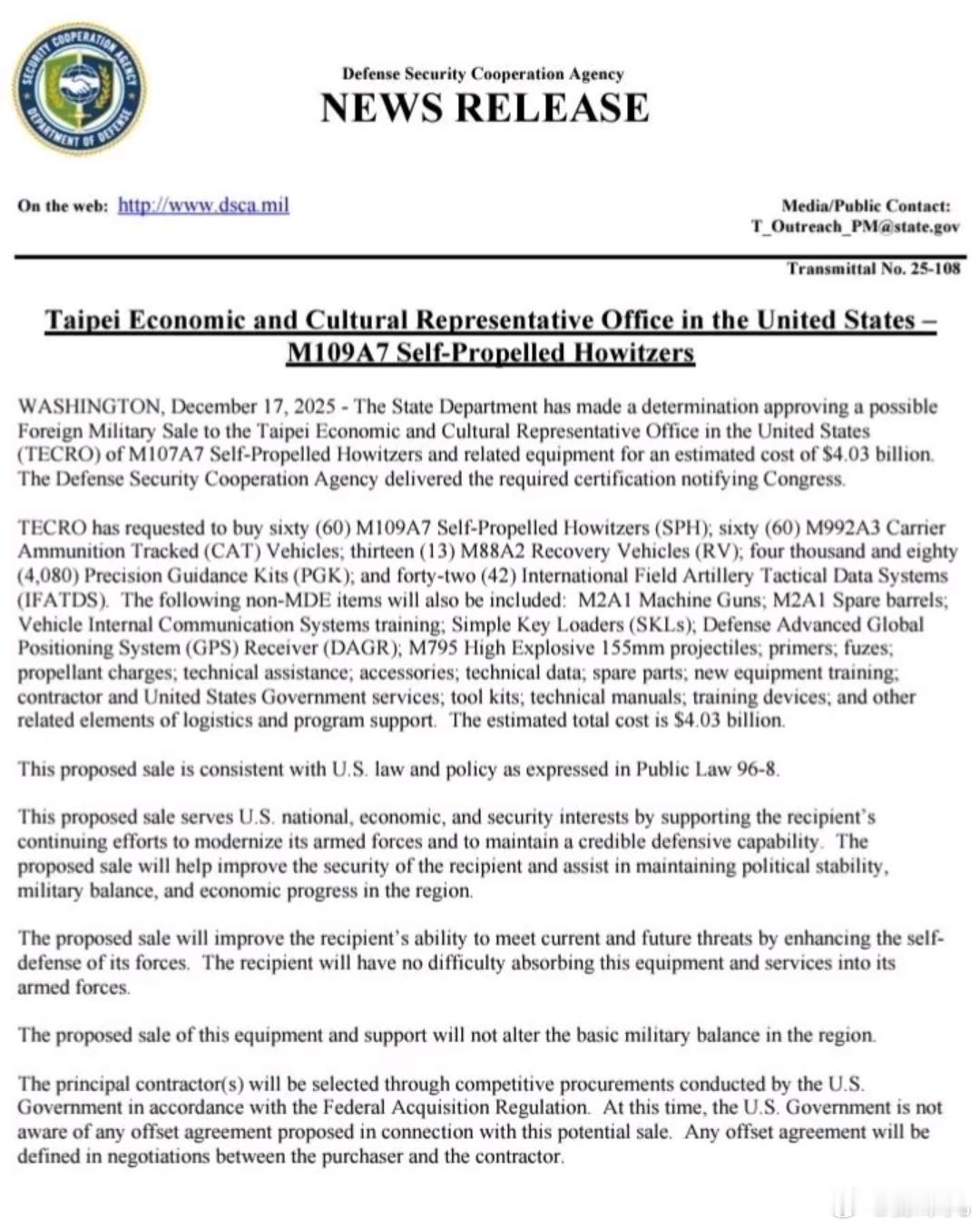 SECURITY COOPERATION AGENCY
DEPARTMENT OF DEFENSE

Defense Security Cooperation Agency
NEWS RELEASE

On the web: http://www.dsca.mil

Media/Public Contact:
T_Outreach_PM@state.gov

Transmittal No. 25-108

Taipei Economic and Cultural Representative Office in the United States – M109A7 Self-Propelled Howitzers

WASHINGTON, December 17, 2025 - The State Department has made a determination approving a possible Foreign Military Sale to the Taipei Economic and Cultural Representative Office in the United States (TECRO) of M107A7 Self-Propelled Howitzers and related equipment for an estimated cost of $4.03 billion. The Defense Security Cooperation Agency delivered the required certification notifying Congress.

TECRO has requested to buy sixty (60) M109A7 Self-Propelled Howitzers (SPH); sixty (60) M992A3 Carrier Ammunition Tracked (CAT) Vehicles; thirteen (13) M88A2 Recovery Vehicles (RV); four thousand and eighty (4,080) Precision Guidance Kits (PGK); and forty-two (42) International Field Artillery Tactical Data Systems (IFATDS). The following non-MDE items will also be included: M2A1 Machine Guns; M2A1 Spare barrels; Vehicle Internal Communication Systems training; Simple Key Loaders (SKLs); Defense Advanced Global Positioning System (GPS) Receiver (DAGR); M795 High Explosive 155mm projectiles; primers; fuzes; propellant charges; technical assistance; accessories; technical data; spare parts; new equipment training; contractor and United States Government services; tool kits; technical manuals; training devices; and other related elements of logistics and program support. The estimated total cost is $4.03 billion.

This proposed sale is consistent with U.S. law and policy as expressed in Public Law 96-8.

This proposed sale serves U.S. national, economic, and security interests by supporting the recipient's continuing efforts to modernize its armed forces and to maintain a credible defensive capability. The proposed sale will help improve the security of the recipient and assist in maintaining political stability, military balance, and economic progress in the region.

The proposed sale will improve the recipient's ability to meet current and future threats by enhancing the self-defense of its forces. The recipient will have no difficulty absorbing this equipment and services into its armed forces.

The proposed sale of this equipment and support will not alter the basic military balance in the region.

The principal contractor(s) will be selected through competitive procurements conducted by the U.S. Government in accordance with the Federal Acquisition Regulation. At this time, the U.S. Government is not aware of any offset agreement proposed in connection with this potential sale. Any offset agreement will be defined in negotiations between the purchaser and the contractor.